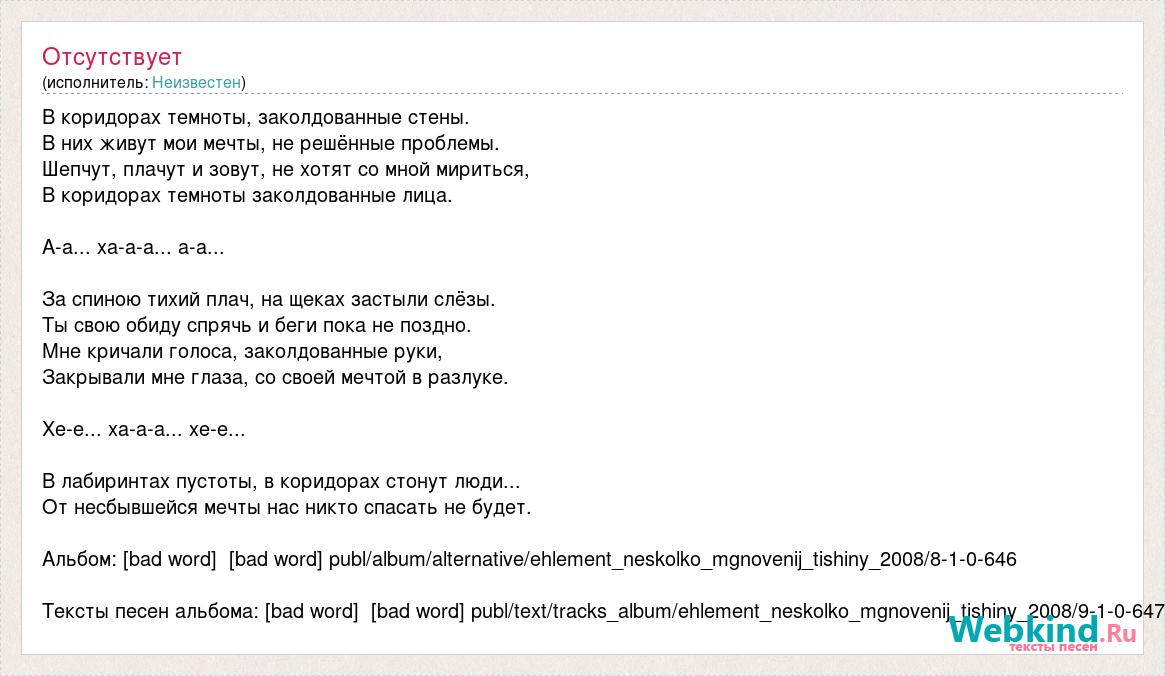 Отсутствует
(исполнитель: Неизвестен)

В коридорах темноты, заколдованные стены.
В них живут мои мечты, не решённые проблемы.
Шепчут, плачут и зовут, не хотят со мной мириться,
В коридорах темноты заколдованные лица.

А-а... ха-а-а... а-а...

За спиною тихий плач, на щеках застыли слёзы.
Ты свою обиду спрячь и беги пока не поздно.
Мне кричали голоса, заколдованные руки,
Закрывали мне глаза, со своей мечтой в разлуке.

Хе-е... ха-а-а... хе-е...

В лабиринтах пустоты, в коридорах стонут люди...
От несбывшейся мечты нас никто спасать не будет.

Альбом: [bad word] [bad word] publ/album/alternative/ehlement_neskolko_mgnovenij_tishiny_2008/8-1-0-646

Тексты песен альбома: [bad word] [bad word] publ/text/tracks_album/ehlement_neskolko_mgnovenij_tishiny_2008/9-1-0-647

Webkind.Ru
тексты песен